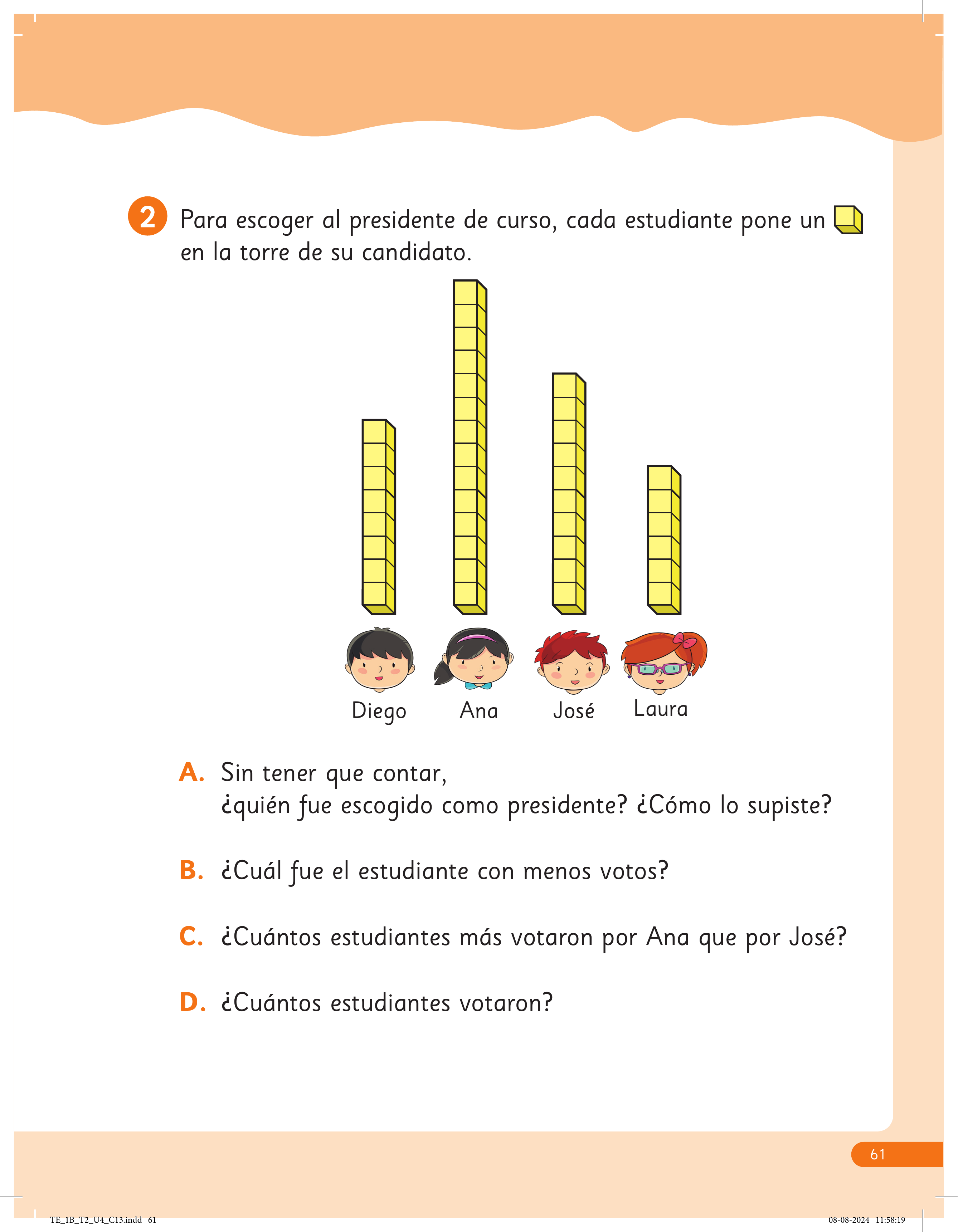 2 Para escoger al presidente de curso, cada estudiante pone un en la torre de su candidato.

Diego Ana José Laura

A. Sin tener que contar,
¿quién fue escogido como presidente? ¿Cómo lo supiste?

B. ¿Cuál fue el estudiante con menos votos?

C. ¿Cuántos estudiantes más votaron por Ana que por José?

D. ¿Cuántos estudiantes votaron?

61

TE_1B_T2_U4_C13.indd 61 08-08-2024 11:58:19